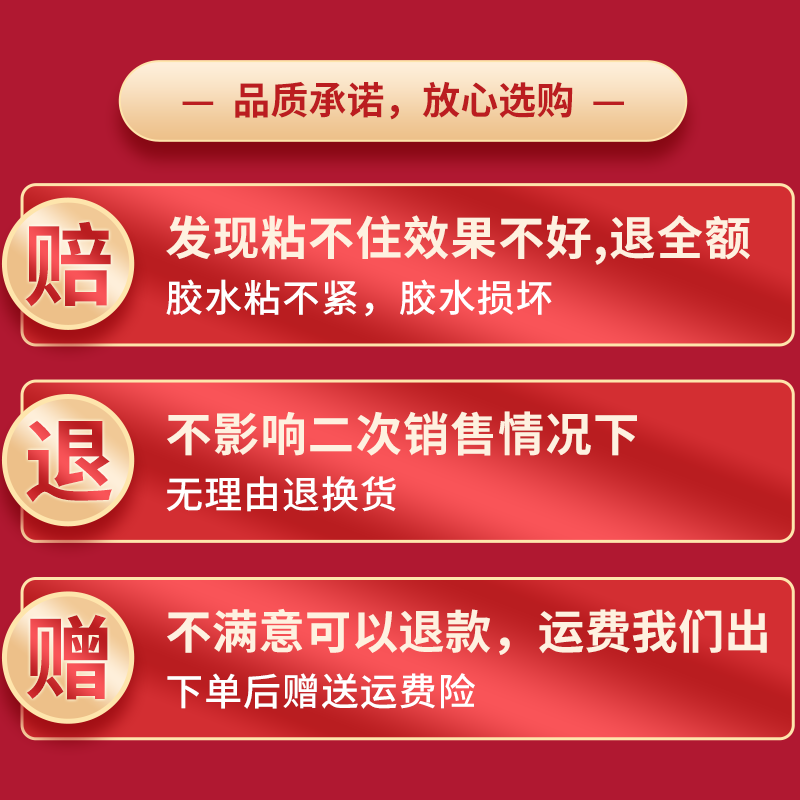 — 品质承诺，放心选购 —

赔

发现粘不住效果不好,退全额

胶水粘不紧，胶水损坏

退

不影响二次销售情况下

无理由退换货

赠

不满意可以退款，运费我们出

下单后赠送运费险